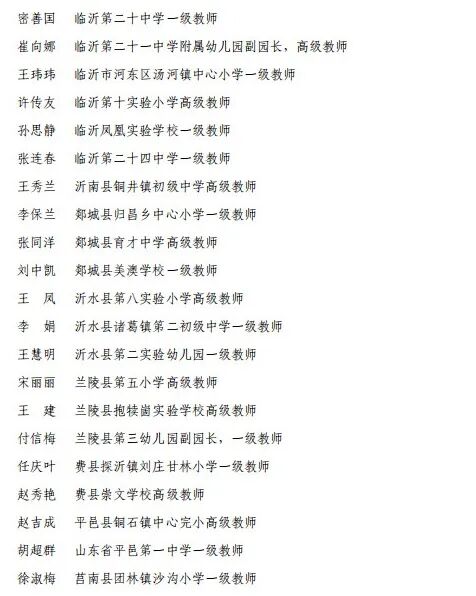 密善国　临沂第二十中学一级教师

崔向娜　临沂第二十一中学附属幼儿园副园长，高级教师

王玮玮　临沂市河东区汤河镇中心小学一级教师

许传友　临沂第十实验小学高级教师

孙思静　临沂凤凰实验学校一级教师

张连春　临沂第二十四中学一级教师

王秀兰　沂南县铜井镇初级中学高级教师

李保兰　郯城县归昌乡中心小学一级教师

张同洋　郯城县育才中学高级教师

刘中凯　郯城县美澳学校一级教师

王　凤　沂水县第八实验小学高级教师

李　娟　沂水县诸葛镇第二初级中学一级教师

王慧明　沂水县第二实验幼儿园一级教师

宋丽丽　兰陵县第五小学高级教师

王　建　兰陵县抱犊崮实验学校高级教师

付信梅　兰陵县第三幼儿园副园长，一级教师

任庆叶　费县探沂镇刘庄甘林小学一级教师

赵秀艳　费县崇文学校高级教师

赵吉成　平邑县铜石镇中心完小高级教师

胡超群　山东省平邑第一中学一级教师

徐淑梅　莒南县团林镇沙沟小学一级教师